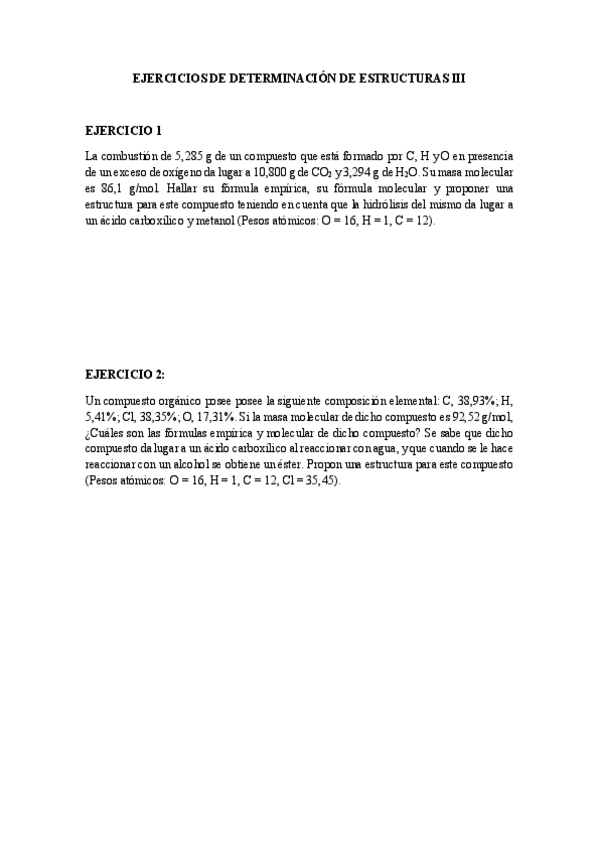 EJERCICIOS DE DETERMINACIÓN DE ESTRUCTURAS III

EJERCICIO 1

La combustión de 5,285 g de un compuesto que está formado por C, H y O en presencia de un exceso de oxígeno da lugar a 10,800 g de $CO_2$ y 3,294 g de $H_2O$. Su masa molecular es 86,1 g/mol. Hallar su fórmula empírica, su fórmula molecular y proponer una estructura para este compuesto teniendo en cuenta que la hidrólisis del mismo da lugar a un ácido carboxílico y metanol (Pesos atómicos: O = 16, H = 1, C = 12).

EJERCICIO 2:

Un compuesto orgánico posee posee la siguiente composición elemental: C, 38,93%; H, 5,41%; Cl, 38,35%; O, 17,31%. Si la masa molecular de dicho compuesto es 92,52 g/mol, ¿Cuáles son las fórmulas empírica y molecular de dicho compuesto? Se sabe que dicho compuesto da lugar a un ácido carboxílico al reaccionar con agua, y que cuando se le hace reaccionar con un alcohol se obtiene un éster. Propon una estructura para este compuesto (Pesos atómicos: O = 16, H = 1, C = 12, Cl = 35,45).